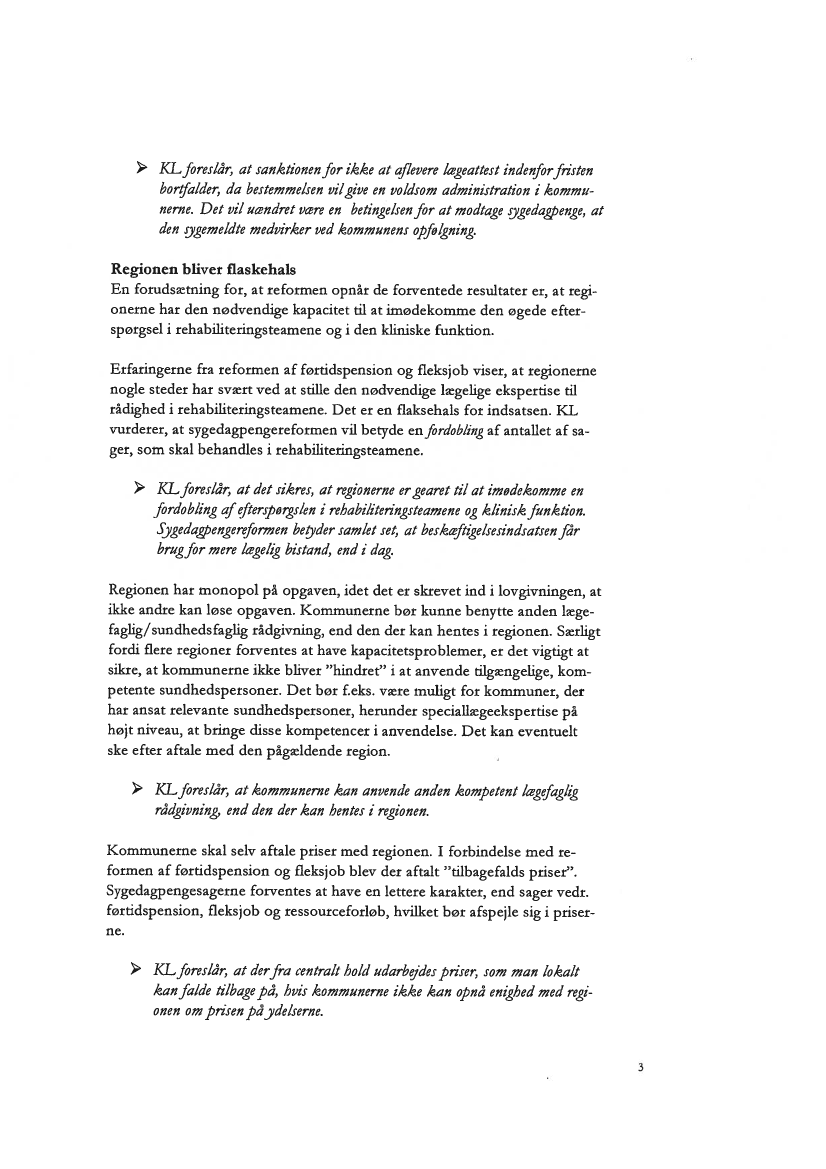 ➢ KL foreslår, at sanktionen for ikke at aflevere lægeattest indenfor fristen bortfalder, da bestemmelsen vil give en voldsom administration i kommunerne. Det vil uændret være en betingelsen for at modtage sygedagpenge, at den sygemeldte medvirker ved kommunens opfølgning.

Regionen bliver flaskehals
En forudsætning for, at reformen opnår de forventede resultater er, at regionerne har den nødvendige kapacitet til at imødekomme den øgede efterspørgsel i rehabiliteringsteamene og i den kliniske funktion.

Erfaringerne fra reformen af førtidspension og fleksjob viser, at regionerne nogle steder har svært ved at stille den nødvendige lægelige ekspertise til rådighed i rehabiliteringsteamene. Det er en flaksehals for indsatsen. KL vurderer, at sygedagpengereformen vil betyde en fordobling af antallet af sager, som skal behandles i rehabiliteringsteamene.

➢ KL foreslår, at det sikres, at regionerne er gearet til at imødekomme en fordobling af efterspørgslen i rehabiliteringsteamene og klinisk funktion. Sygedagpengereformen betyder samlet set, at beskæftigelsesindsatsen får brug for mere lægelig bistand, end i dag.

Regionen har monopol på opgaven, idet det er skrevet ind i lovgivningen, at ikke andre kan løse opgaven. Kommunerne bør kunne benytte anden lægefaglig/sundhedsfaglig rådgivning, end den der kan hentes i regionen. Særligt fordi flere regioner forventes at have kapacitetsproblemer, er det vigtigt at sikre, at kommunerne ikke bliver "hindret" i at anvende tilgængelige, kompetente sundhedspersoner. Det bør f.eks. være muligt for kommuner, der har ansat relevante sundhedspersoner, herunder speciallægeekspertise på højt niveau, at bringe disse kompetencer i anvendelse. Det kan eventuelt ske efter aftale med den pågældende region.

➢ KL foreslår, at kommunerne kan anvende anden kompetent lægefaglig rådgivning, end den der kan hentes i regionen.

Kommunerne skal selv aftale priser med regionen. I forbindelse med reformen af førtidspension og fleksjob blev der aftalt "tilbagefalds priser". Sygedagpengesagerne forventes at have en lettere karakter, end sager vedr. førtidspension, fleksjob og ressourceforløb, hvilket bør afspejle sig i priserne.

➢ KL foreslår, at der fra centralt hold udarbejdes priser, som man lokalt kan falde tilbage på, hvis kommunerne ikke kan opnå enighed med regionen om prisen på ydelserne.

3